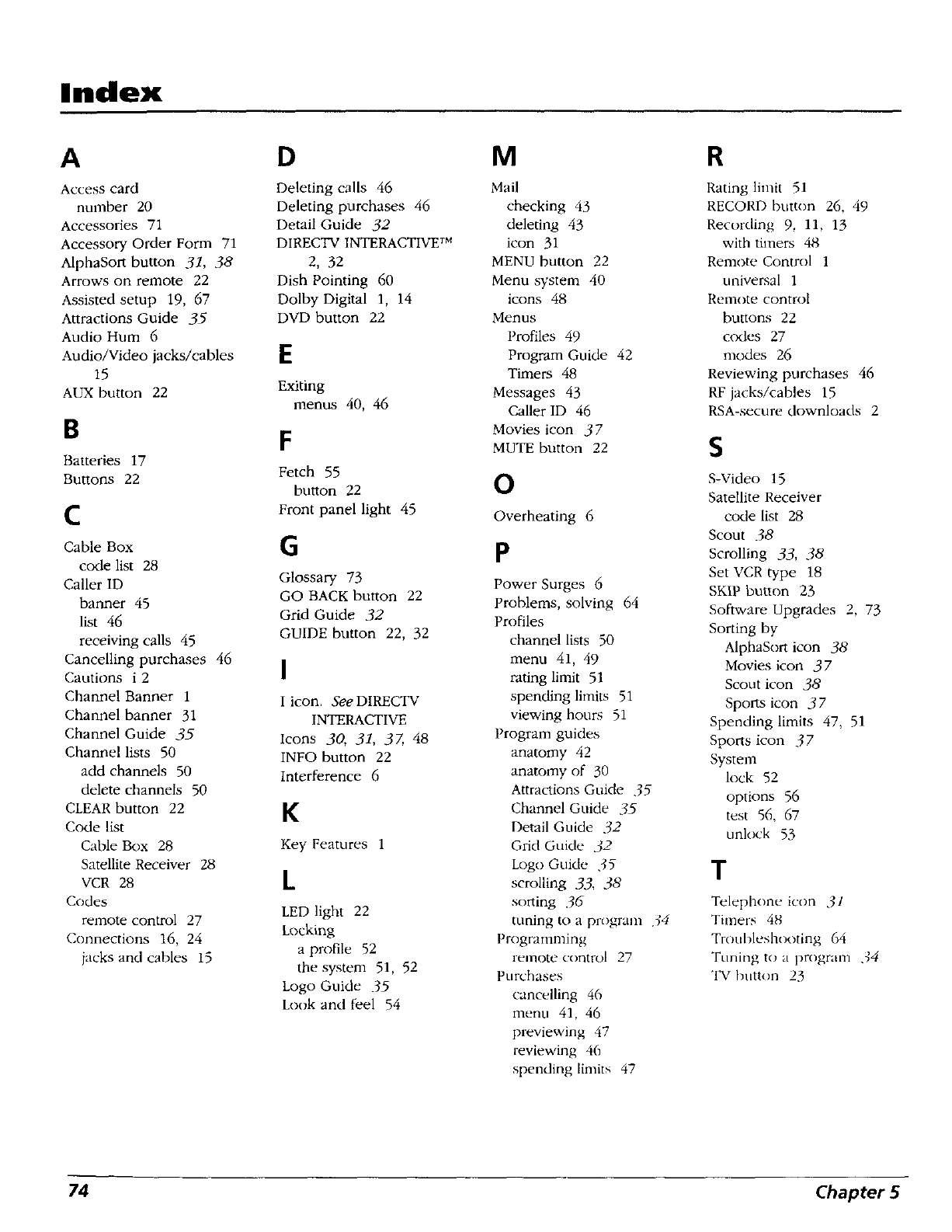 Index

A

Access card
number 20
Accessories 71
Accessory Order Form 71
AlphaSort button 31, 38
Arrows on remote 22
Assisted setup 19, 67
Attractions Guide 35
Audio Hum 6
Audio/Video jacks/cables 15
AUX button 22

B

Batteries 17
Buttons 22

C

Cable Box
code list 28
Caller ID
banner 45
list 46
receiving calls 45
Cancelling purchases 46
Cautions i 2
Channel Banner 1
Channel banner 31
Channel Guide 35
Channel lists 50
add channels 50
delete channels 50
CLEAR button 22
Code list
Cable Box 28
Satellite Receiver 28
VCR 28
Codes
remote control 27
Connections 16, 24
jacks and cables 15

D

Deleting calls 46
Deleting purchases 46
Detail Guide 32
DIRECTV INTERACTIVE™ 2, 32
Dish Pointing 60
Dolby Digital 1, 14
DVD button 22

E

Exiting
menus 40, 46

F

Fetch 55
button 22
Front panel light 45

G

Glossary 73
GO BACK button 22
Grid Guide 32
GUIDE button 22, 32

I

I icon. See DIRECTV INTERACTIVE
Icons 30, 31, 37, 48
INFO button 22
Interference 6

K

Key Features 1

L

LED light 22
Locking
a profile 52
the system 51, 52
Logo Guide 35
Look and feel 54

M

Mail
checking 43
deleting 43
icon 31
MENU button 22
Menu system 40
icons 48
Menus
Profiles 49
Program Guide 42
Timers 48
Messages 43
Caller ID 46
Movies icon 37
MUTE button 22

O

Overheating 6

P

Power Surges 6
Problems, solving 64
Profiles
channel lists 50
menu 41, 49
rating limit 51
spending limits 51
viewing hours 51
Program guides
anatomy 42
anatomy of 30
Attractions Guide 35
Channel Guide 35
Detail Guide 32
Grid Guide 32
Logo Guide 35
scrolling 33, 38
sorting 36
tuning to a program 34
Programming
remote control 27
Purchases
cancelling 46
menu 41, 46
previewing 47
reviewing 46
spending limits 47

R

Rating limit 51
RECORD button 26, 49
Recording 9, 11, 13
with timers 48
Remote Control 1
universal 1
Remote control
buttons 22
codes 27
modes 26
Reviewing purchases 46
RF jacks/cables 15
RSA-secure downloads 2

S

S-Video 15
Satellite Receiver
code list 28
Scout 38
Scrolling 33, 38
Set VCR type 18
SKIP button 23
Software Upgrades 2, 73
Sorting by
AlphaSort icon 38
Movies icon 37
Scout icon 38
Sports icon 37
Spending limits 47, 51
Sports icon 37
System
lock 52
options 56
test 56, 67
unlock 53

T

Telephone icon 31
Timers 48
Troubleshooting 64
Tuning to a program 34
TV button 23

74 Chapter 5